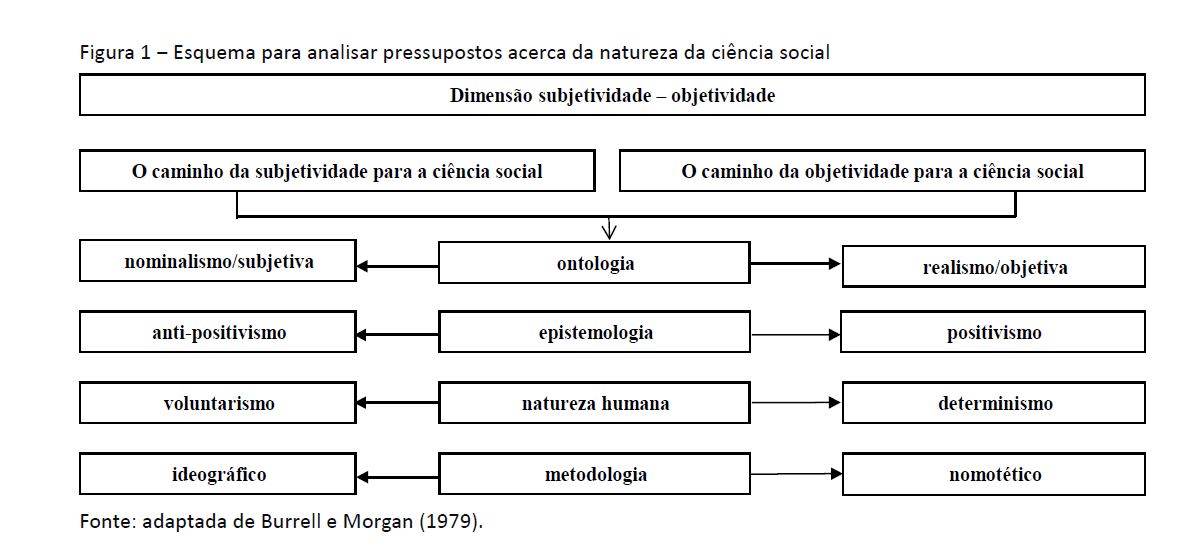 Figura 1 – Esquema para analisar pressupostos acerca da natureza da ciência social

Dimensão subjetividade – objetividade

O caminho da subjetividade para a ciência social

O caminho da objetividade para a ciência social

nominalismo/subjetiva

ontologia

realismo/objetiva

anti-positivismo

epistemologia

positivismo

voluntarismo

natureza humana

determinismo

ideográfico

metodologia

nomotético

Fonte: adaptada de Burrell e Morgan (1979).